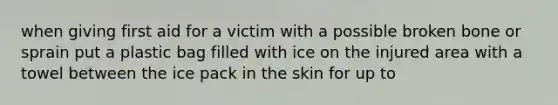 when giving first aid for a victim with a possible broken bone or sprain put a plastic bag filled with ice on the injured area with a towel between the ice pack in the skin for up to